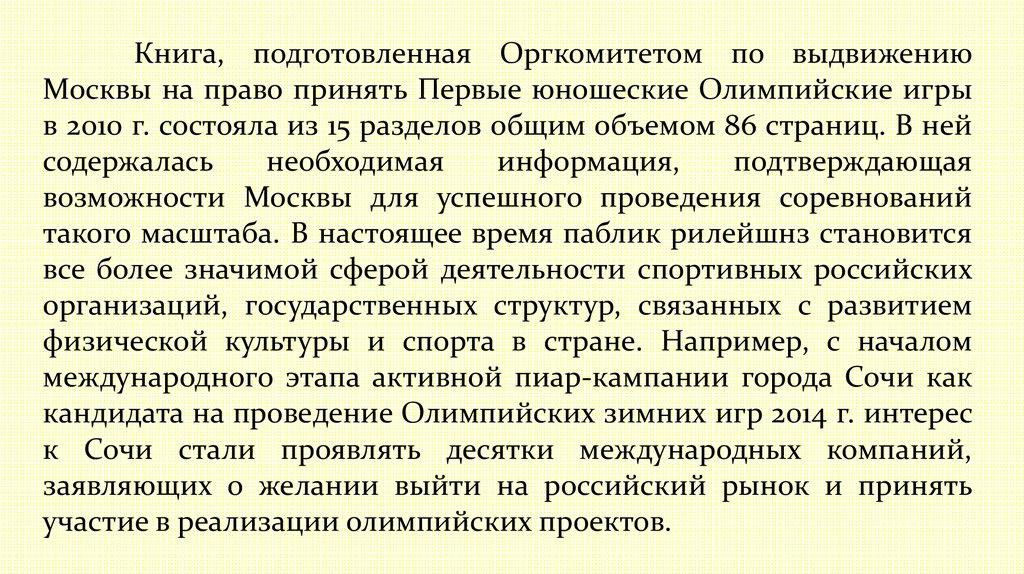 Книга, подготовленная Оргкомитетом по выдвижению Москвы на право принять Первые юношеские Олимпийские игры в 2010 г. состояла из 15 разделов общим объемом 86 страниц. В ней содержалась необходимая информация, подтверждающая возможности Москвы для успешного проведения соревнований такого масштаба. В настоящее время паблик рилейшнз становится все более значимой сферой деятельности спортивных российских организаций, государственных структур, связанных с развитием физической культуры и спорта в стране. Например, с началом международного этапа активной пиар-кампании города Сочи как кандидата на проведение Олимпийских зимних игр 2014 г. интерес к Сочи стали проявлять десятки международных компаний, заявляющих о желании выйти на российский рынок и принять участие в реализации олимпийских проектов.